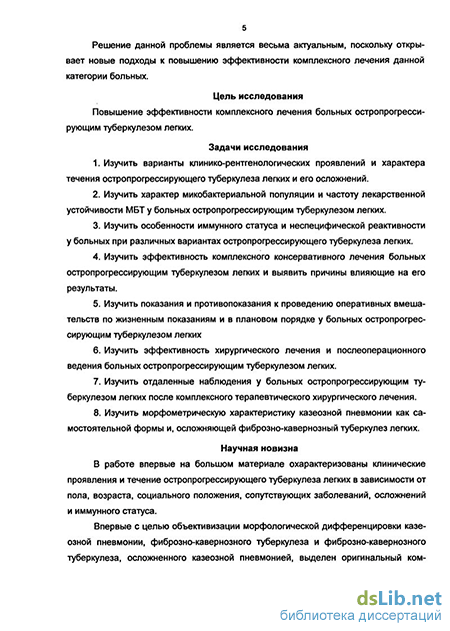 5

Решение данной проблемы является весьма актуальным, поскольку открывает новые подходы к повышению эффективности комплексного лечения данной категории больных.

Цель исследования

Повышение эффективности комплексного лечения больных остропрогрессирующим туберкулезом легких.

Задачи исследования

1. Изучить варианты клинико-рентгенологических проявлений и характера течения остропрогрессирующего туберкулеза легких и его осложнений.

2. Изучить характер микобактериальной популяции и частоту лекарственной устойчивости МБТ у больных остропрогрессирующим туберкулезом легких.

3. Изучить особенности иммунного статуса и неспецифической реактивности у больных при различных вариантах остропрогрессирующего туберкулеза легких.

4. Изучить эффективность комплексного консервативного лечения больных остропрогрессирующим туберкулезом легких и выявить причины влияющие на его результаты.

5. Изучить показания и противопоказания к проведению оперативных вмешательств по жизненным показаниям и в плановом порядке у больных остропрогрессирующим туберкулезом легких

6. Изучить эффективность хирургического лечения и послеоперационного ведения больных остропрогрессирующим туберкулезом легких.

7. Изучить отдаленные наблюдения у больных остропрогрессирующим туберкулезом легких после комплексного терапевтического хирургического лечения.

8. Изучить морфометрическую характеристику казеозной пневмонии как самостоятельной формы и, осложняющей фиброзно-кавернозный туберкулез легких.

Научная новизна

В работе впервые на большом материале охарактеризованы клинические проявления и течение остропрогрессирующего туберкулеза легких в зависимости от пола, возраста, социального положения, сопутствующих заболеваний, осложнений и иммунного статуса.

Впервые с целью объективизации морфологической дифференцировки казеозной пневмонии, фиброзно-кавернозного туберкулеза и фиброзно-кавернозного туберкулеза, осложненного казеозной пневмонией, выделен оригинальный ком-

dsLib.net
библиотека диссертаций